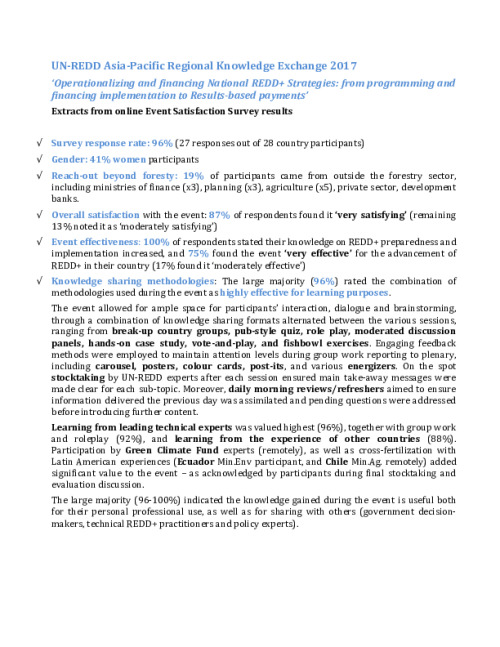 UN-REDD Asia-Pacific Regional Knowledge Exchange 2017

'Operationalizing and financing National REDD+ Strategies: from programming and financing implementation to Results-based payments'

Extracts from online Event Satisfaction Survey results

√ Survey response rate: 96% (27 responses out of 28 country participants)

√ Gender: 41% women participants

√ Reach-out beyond foresty: 19% of participants came from outside the forestry sector, including ministries of finance (x3), planning (x3), agriculture (x5), private sector, development banks.

√ Overall satisfaction with the event: 87% of respondents found it 'very satisfying' (remaining 13% noted it as 'moderately satisfying')

√ Event effectiveness: 100% of respondents stated their knowledge on REDD+ preparedness and implementation increased, and 75% found the event 'very effective' for the advancement of REDD+ in their country (17% found it 'moderately effective')

√ Knowledge sharing methodologies: The large majority (96%) rated the combination of methodologies used during the event as highly effective for learning purposes.

The event allowed for ample space for participants' interaction, dialogue and brainstorming, through a combination of knowledge sharing formats alternated between the various sessions, ranging from break-up country groups, pub-style quiz, role play, moderated discussion panels, hands-on case study, vote-and-play, and fishbowl exercises. Engaging feedback methods were employed to maintain attention levels during group work reporting to plenary, including carousel, posters, colour cards, post-its, and various energizers. On the spot stocktaking by UN-REDD experts after each session ensured main take-away messages were made clear for each sub-topic. Moreover, daily morning reviews/refreshers aimed to ensure information delivered the previous day was assimilated and pending questions were addressed before introducing further content.

Learning from leading technical experts was valued highest (96%), together with group work and roleplay (92%), and learning from the experience of other countries (88%). Participation by Green Climate Fund experts (remotely), as well as cross-fertilization with Latin American experiences (Ecuador Min.Env participant, and Chile Min.Ag. remotely) added significant value to the event – as acknowledged by participants during final stocktaking and evaluation discussion.

The large majority (96-100%) indicated the knowledge gained during the event is useful both for their personal professional use, as well as for sharing with others (government decision-makers, technical REDD+ practitioners and policy experts).